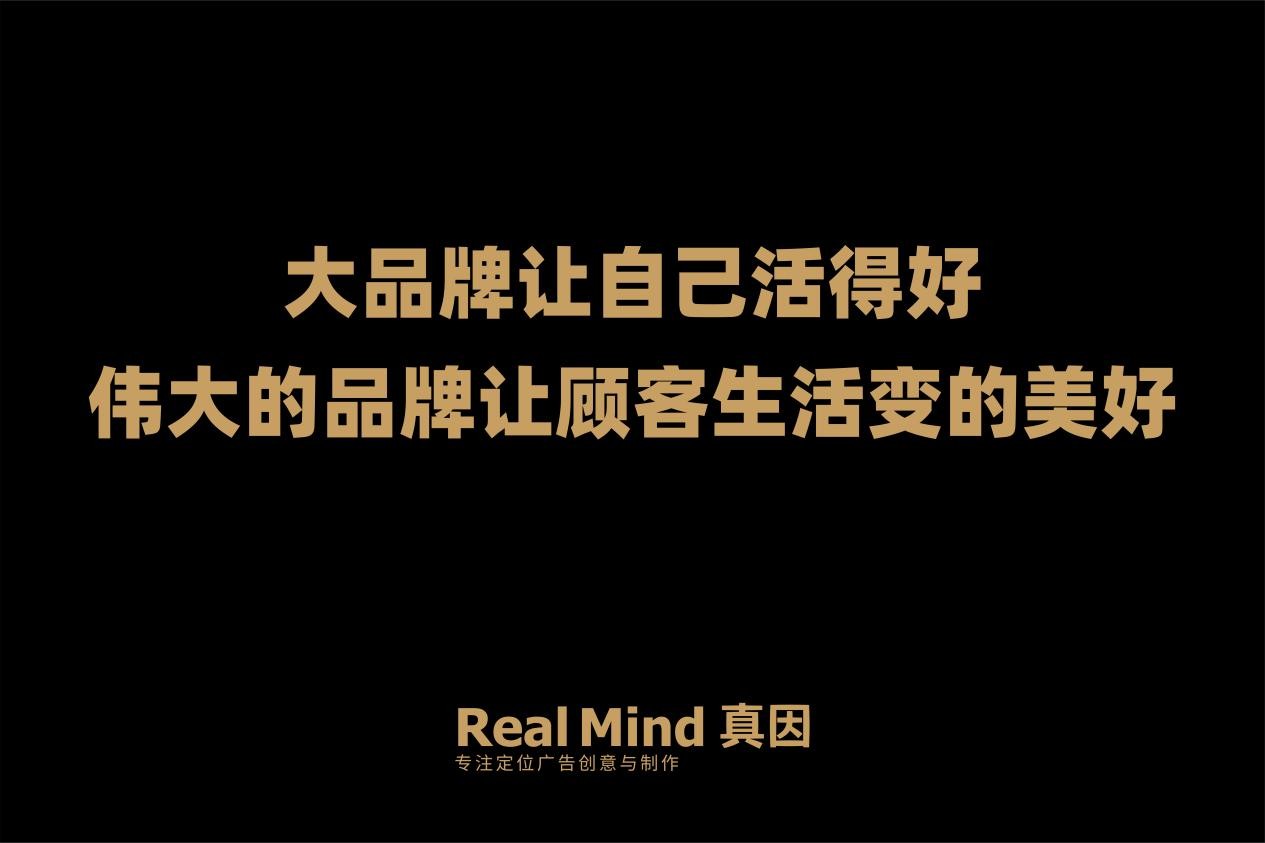 大品牌让自己活得好
伟大的品牌让顾客生活变的美好

Real Mind 真因
专注定位广告创意与制作